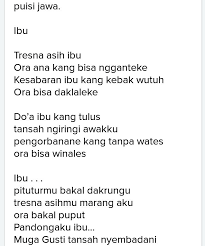 puisi jawa.

Ibu

Tresna asih ibu
Ora ana kang bisa ngganteke
Kesabaran ibu kang kebak wutuh
Ora bisa daklaleke

Do'a ibu kang tulus
tansah ngiringi awakku
pengorbanane kang tanpa wates
ora bisa winales

Ibu . . .
pituturmu bakal dakrungu
tresna asihmu marang aku
ora bakal puput
Pandongaku ibu...
Muga Gusti tansah nyembadani